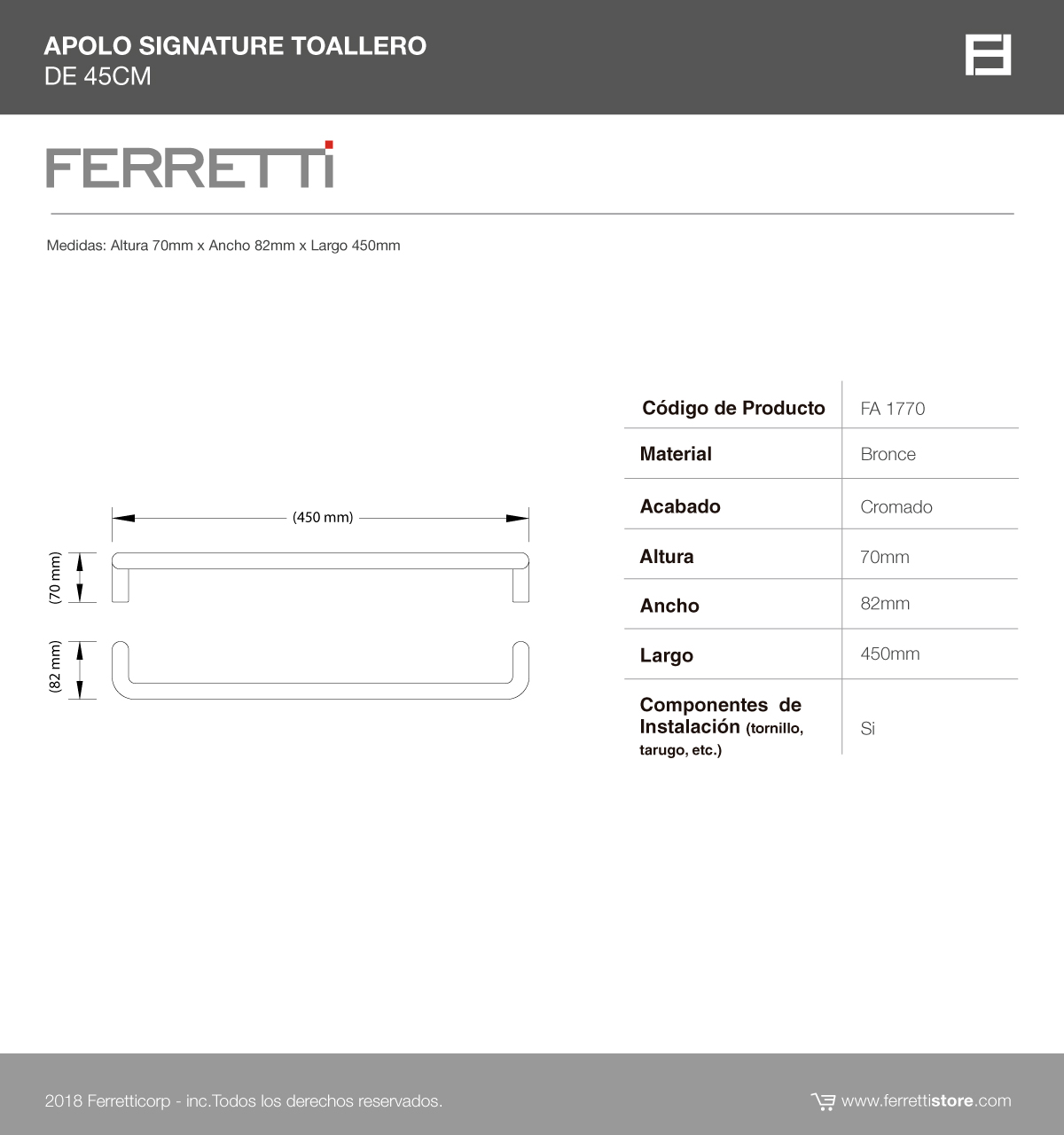 APOLO SIGNATURE TOALLERO
DE 45CM

FERRETTI

Medidas: Altura 70mm x Ancho 82mm x Largo 450mm

(450 mm)

(70 mm)

(82 mm)

| Código de Producto | FA 1770 |
|---|---|
| Material | Bronce |
| Acabado | Cromado |
| Altura | 70mm |
| Ancho | 82mm |
| Largo | 450mm |
| Componentes de Instalación (tornillo, tarugo, etc.) | Si |

2018 Ferretticorp - inc.Todos los derechos reservados.

www.ferrettistore.com